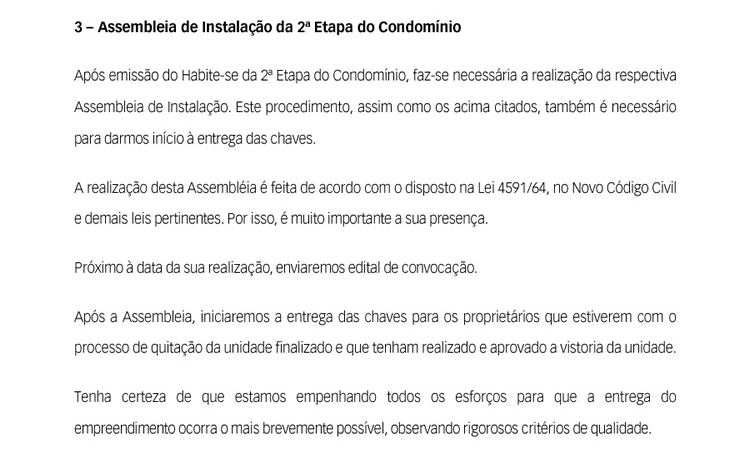 3 – Assembleia de Instalação da 2ª Etapa do Condomínio

Após emissão do Habite-se da 2ª Etapa do Condomínio, faz-se necessária a realização da respectiva Assembleia de Instalação. Este procedimento, assim como os acima citados, também é necessário para darmos início à entrega das chaves.

A realização desta Assembléia é feita de acordo com o disposto na Lei 4591/64, no Novo Código Civil e demais leis pertinentes. Por isso, é muito importante a sua presença.

Próximo à data da sua realização, enviaremos edital de convocação.

Após a Assembleia, iniciaremos a entrega das chaves para os proprietários que estiverem com o processo de quitação da unidade finalizado e que tenham realizado e aprovado a vistoria da unidade.

Tenha certeza de que estamos empenhando todos os esforços para que a entrega do empreendimento ocorra o mais brevemente possível, observando rigorosos critérios de qualidade.